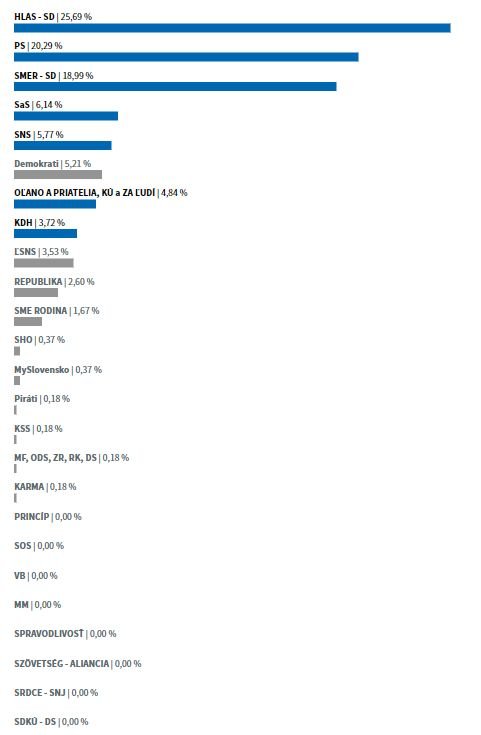 HLAS - SD | 25,69 %

PS | 20,29 %

SMER - SD | 18,99 %

SaS | 6,14 %

SNS | 5,77 %

Demokrati | 5,21 %

OĽANO A PRIATELIA, KÚ a ZA ĽUDÍ | 4,84 %

KDH | 3,72 %

ĽSNS | 3,53 %

REPUBLIKA | 2,60 %

SME RODINA | 1,67 %

SHO | 0,37 %

MySlovensko | 0,37 %

Piráti | 0,18 %

KSS | 0,18 %

MF, ODS, ZR, RK, DS | 0,18 %

KARMA | 0,18 %

PRINCÍP | 0,00 %

SOS | 0,00 %

VB | 0,00 %

MM | 0,00 %

SPRAVODLIVOSŤ | 0,00 %

SZÖVETSÉG - ALIANCIA | 0,00 %

SRDCE - SNJ | 0,00 %

SDKÚ - DS | 0,00 %